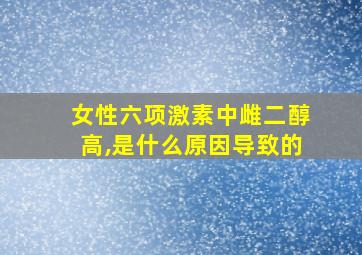 女性六项激素中雌二醇高,是什么原因导致的